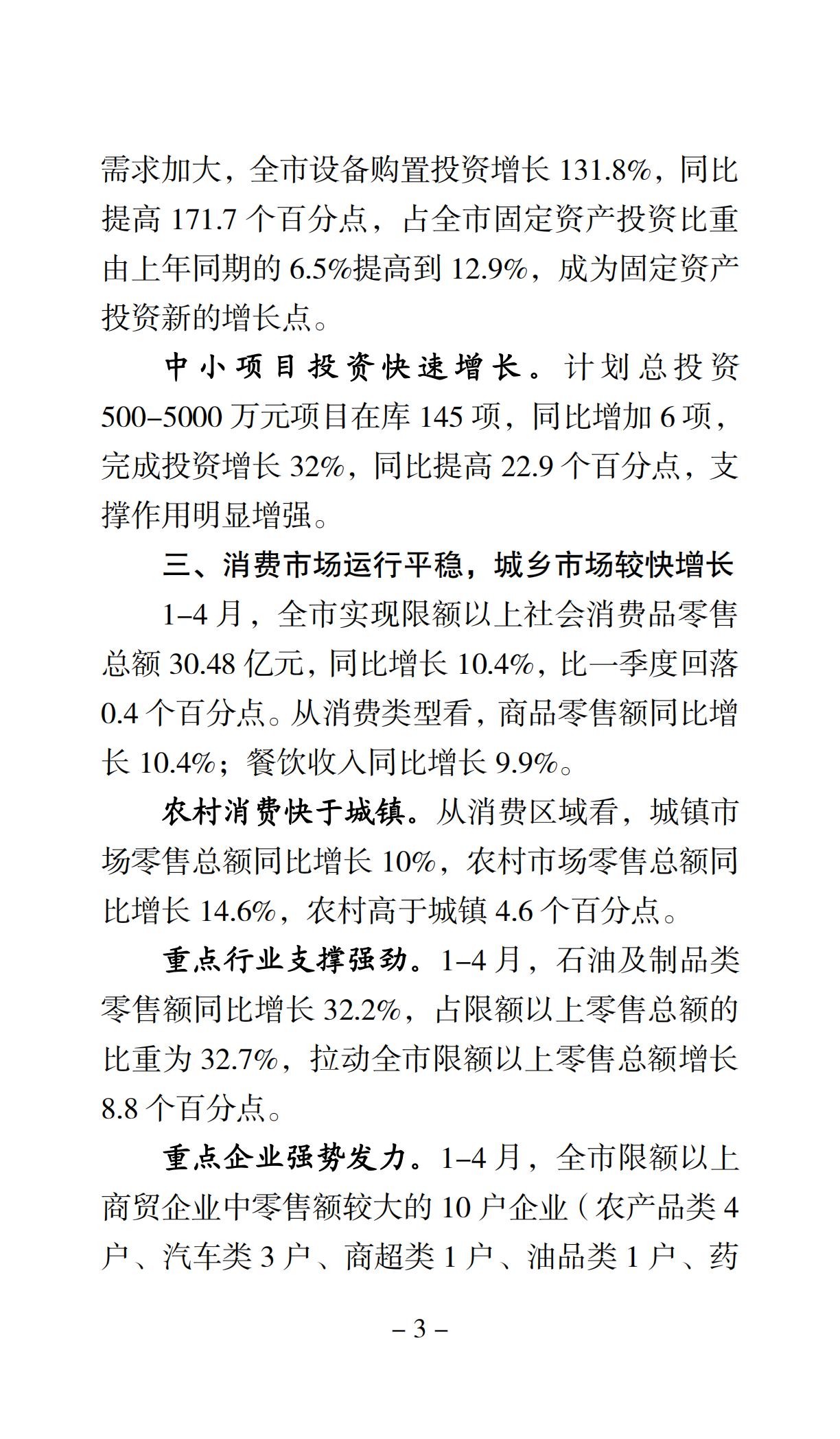 需求加大，全市设备购置投资增长 131.8%，同比提高 171.7 个百分点，占全市固定资产投资比重由上年同期的 6.5%提高到 12.9%，成为固定资产投资新的增长点。

中小项目投资快速增长。计划总投资 500–5000 万元项目在库 145 项，同比增加 6 项，完成投资增长 32%，同比提高 22.9 个百分点，支撑作用明显增强。

三、消费市场运行平稳，城乡市场较快增长

1–4 月，全市实现限额以上社会消费品零售总额 30.48 亿元，同比增长 10.4%，比一季度回落 0.4 个百分点。从消费类型看，商品零售额同比增长 10.4%；餐饮收入同比增长 9.9%。

农村消费快于城镇。从消费区域看，城镇市场零售总额同比增长 10%，农村市场零售总额同比增长 14.6%，农村高于城镇 4.6 个百分点。

重点行业支撑强劲。1–4 月，石油及制品类零售额同比增长 32.2%，占限额以上零售总额的比重为 32.7%，拉动全市限额以上零售总额增长 8.8 个百分点。

重点企业强势发力。1–4 月，全市限额以上商贸企业中零售额较大的 10 户企业（农产品类 4 户、汽车类 3 户、商超类 1 户、油品类 1 户、药

– 3 –